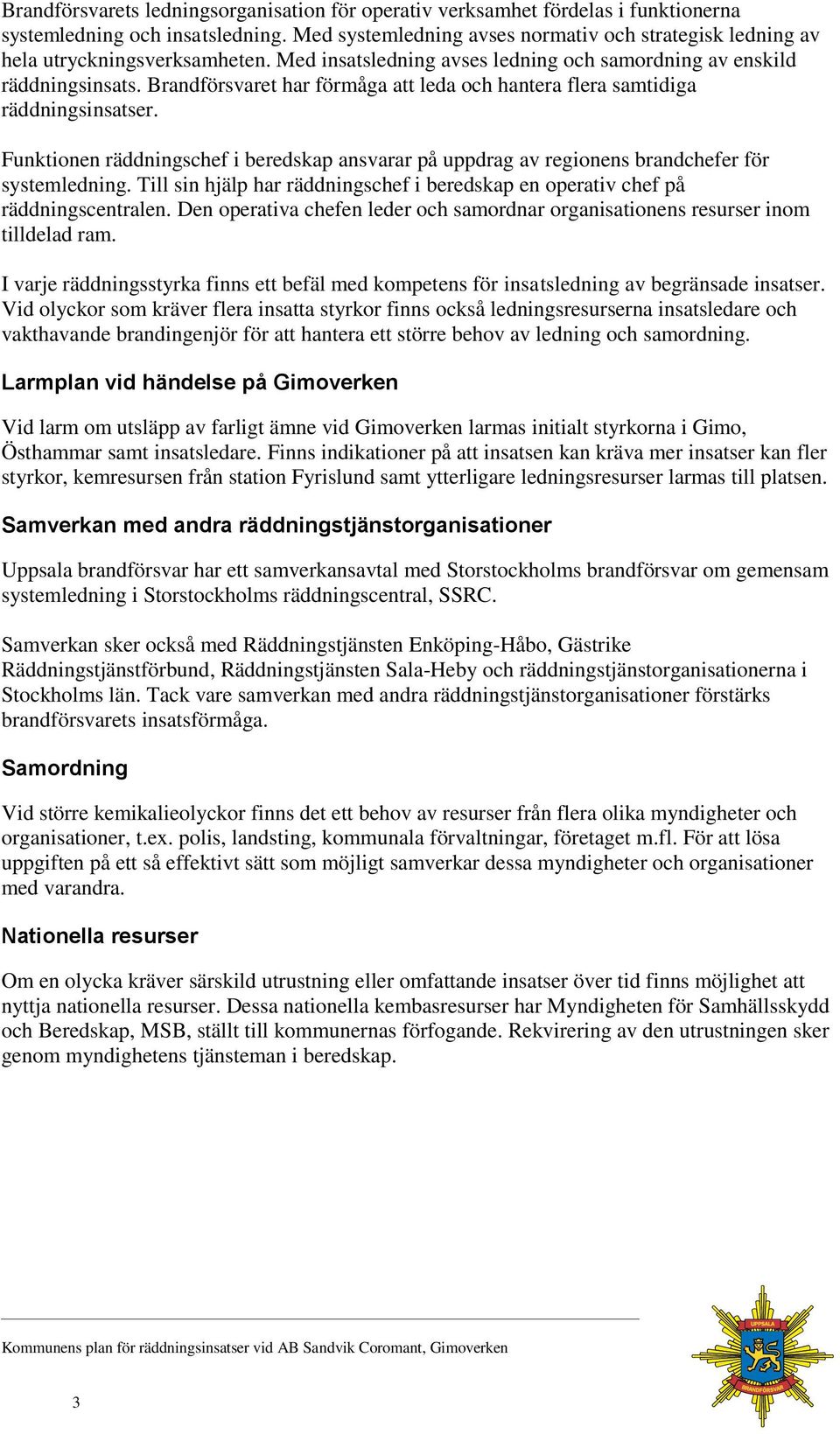 Brandförsvarets ledningsorganisation för operativ verksamhet fördelas i funktionerna systemledning och insatsledning. Med systemledning avses normativ och strategisk ledning av hela utryckningsverksamheten. Med insatsledning avses ledning och samordning av enskild räddningsinsats. Brandförsvaret har förmåga att leda och hantera flera samtidiga räddningsinsatser.

Funktionen räddningschef i beredskap ansvarar på uppdrag av regionens brandchefer för systemledning. Till sin hjälp har räddningschef i beredskap en operativ chef på räddningscentralen. Den operativa chefen leder och samordnar organisationens resurser inom tilldelad ram.

I varje räddningsstyrka finns ett befäl med kompetens för insatsledning av begränsade insatser. Vid olyckor som kräver flera insatta styrkor finns också ledningsresurserna insatsledare och vakthavande brandingenjör för att hantera ett större behov av ledning och samordning.

Larmplan vid händelse på Gimoverken

Vid larm om utsläpp av farligt ämne vid Gimoverken larmas initialt styrkorna i Gimo, Östhammar samt insatsledare. Finns indikationer på att insatsen kan kräva mer insatser kan fler styrkor, kemresursen från station Fyrislund samt ytterligare ledningsresurser larmas till platsen.

Samverkan med andra räddningstjänstorganisationer

Uppsala brandförsvar har ett samverkansavtal med Storstockholms brandförsvar om gemensam systemledning i Storstockholms räddningscentral, SSRC.

Samverkan sker också med Räddningstjänsten Enköping-Håbo, Gästrike Räddningstjänstförbund, Räddningstjänsten Sala-Heby och räddningstjänstorganisationerna i Stockholms län. Tack vare samverkan med andra räddningstjänstorganisationer förstärks brandförsvarets insatsförmåga.

Samordning

Vid större kemikalieolyckor finns det ett behov av resurser från flera olika myndigheter och organisationer, t.ex. polis, landsting, kommunala förvaltningar, företaget m.fl. För att lösa uppgiften på ett så effektivt sätt som möjligt samverkar dessa myndigheter och organisationer med varandra.

Nationella resurser

Om en olycka kräver särskild utrustning eller omfattande insatser över tid finns möjlighet att nyttja nationella resurser. Dessa nationella kembasresurser har Myndigheten för Samhällsskydd och Beredskap, MSB, ställt till kommunernas förfogande. Rekvirering av den utrustningen sker genom myndighetens tjänsteman i beredskap.

Kommunens plan för räddningsinsatser vid AB Sandvik Coromant, Gimoverken

3

UPPSALA
BRANDFÖRSVAR